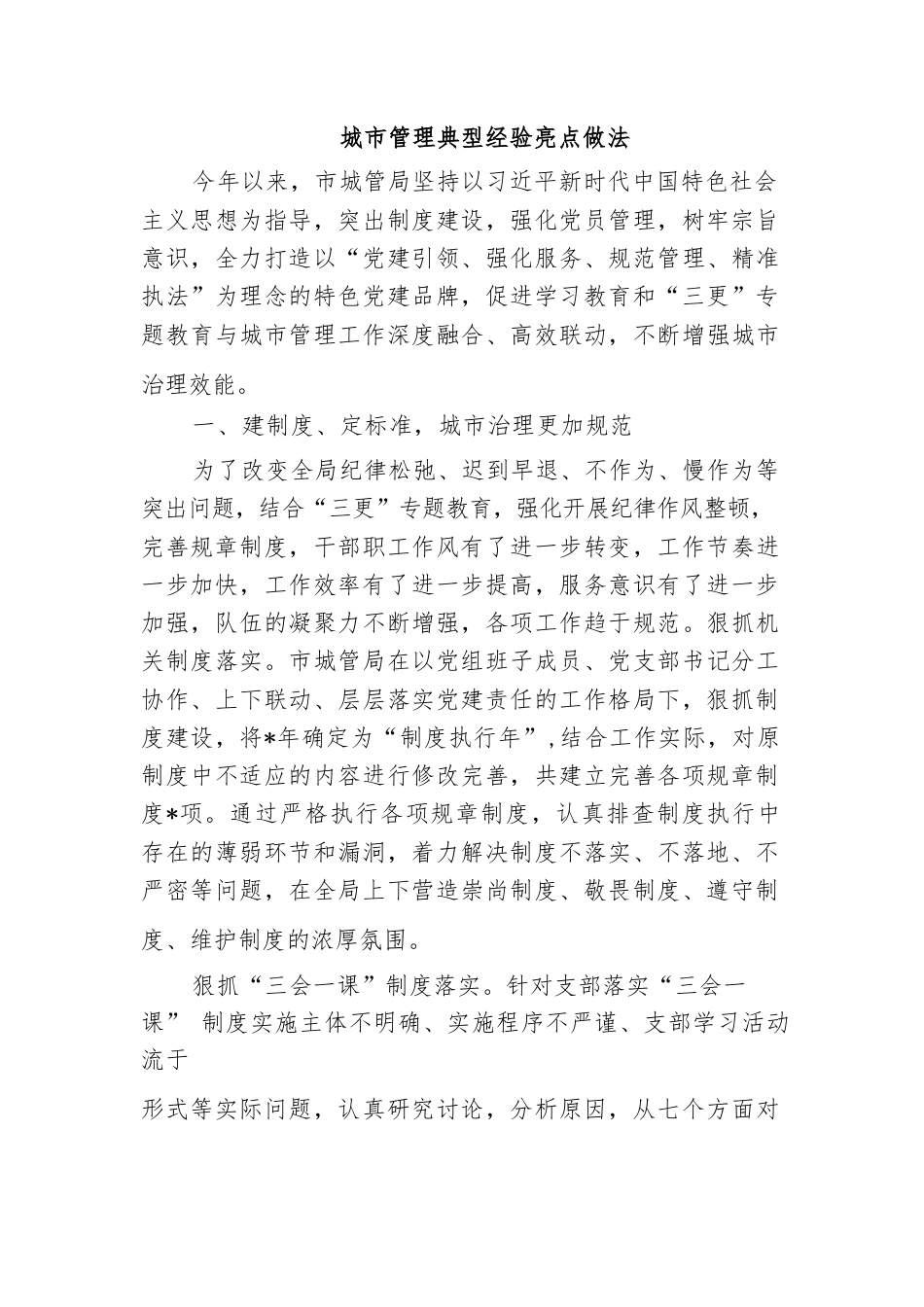 城市管理典型经验亮点做法

今年以来，市城管局坚持以习近平新时代中国特色社会主义思想为指导，突出制度建设，强化党员管理，树牢宗旨意识，全力打造以“党建引领、强化服务、规范管理、精准执法”为理念的特色党建品牌，促进学习教育和“三更”专题教育与城市管理工作深度融合、高效联动，不断增强城市治理效能。

一、建制度、定标准，城市治理更加规范

为了改变全局纪律松弛、迟到早退、不作为、慢作为等突出问题，结合“三更”专题教育，强化开展纪律作风整顿，完善规章制度，干部职工作风有了进一步转变，工作节奏进一步加快，工作效率有了进一步提高，服务意识有了进一步加强，队伍的凝聚力不断增强，各项工作趋于规范。狠抓机关制度落实。市城管局在以党组班子成员、党支部书记分工协作、上下联动、层层落实党建责任的工作格局下，狠抓制度建设，将*年确定为“制度执行年”,结合工作实际，对原制度中不适应的内容进行修改完善，共建立完善各项规章制度*项。通过严格执行各项规章制度，认真排查制度执行中存在的薄弱环节和漏洞，着力解决制度不落实、不落地、不严密等问题，在全局上下营造崇尚制度、敬畏制度、遵守制度、维护制度的浓厚氛围。

狠抓“三会一课”制度落实。针对支部落实“三会一课” 制度实施主体不明确、实施程序不严谨、支部学习活动流于

形式等实际问题，认真研究讨论，分析原因，从七个方面对